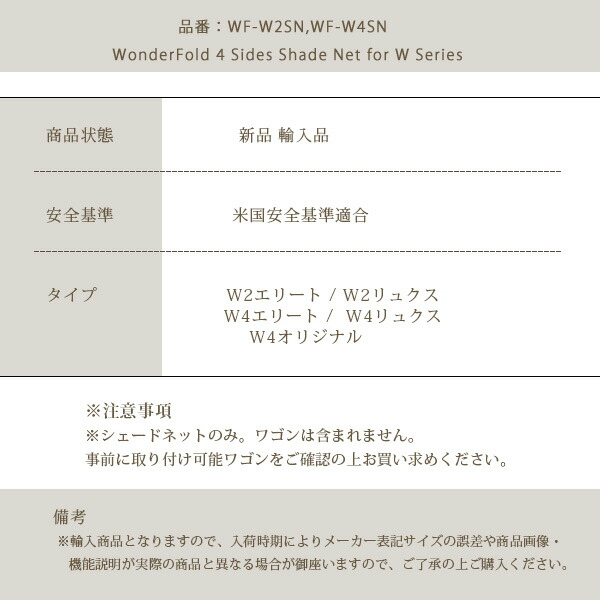 品番：WF-W2SN,WF-W4SN

WonderFold 4 Sides Shade Net for W Series

商品状態 新品 輸入品

安全基準 米国安全基準適合

タイプ W2エリート / W2リュクス
W4エリート / W4リュクス
W4オリジナル

※注意事項
※シェードネットのみ。ワゴンは含まれません。
事前に取り付け可能ワゴンをご確認の上お買い求めください。

備考
※輸入商品となりますので、入荷時期によりメーカー表記サイズの誤差や商品画像・機能説明が実際の商品と異なる場合が御座いますので、ご了承の上ご購入ください。